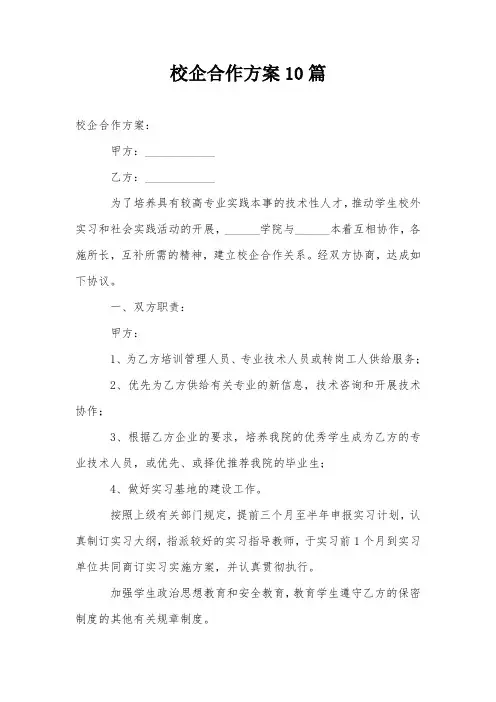 校企合作方案10篇

校企合作方案：

甲方：____________

乙方：____________

为了培养具有较高专业实践本事的技术性人才，推动学生校外实习和社会实践活动的开展，______学院与______本着互相协作，各施所长，互补所需的精神，建立校企合作关系。经双方协商，达成如下协议。

一、双方职责：

甲方：

1、为乙方培训管理人员、专业技术人员或转岗工人供给服务；

2、优先为乙方供给有关专业的新信息，技术咨询和开展技术协作；

3、根据乙方企业的要求，培养我院的优秀学生成为乙方的专业技术人员，或优先、或择优推荐我院的毕业生；

4、做好实习基地的建设工作。

按照上级有关部门规定，提前三个月至半年申报实习计划，认真制订实习大纲，指派较好的实习指导教师，于实习前1个月到实习单位共同商订实习实施方案，并认真贯彻执行。

加强学生政治思想教育和安全教育，教育学生遵守乙方的保密制度的其他有关规章制度。